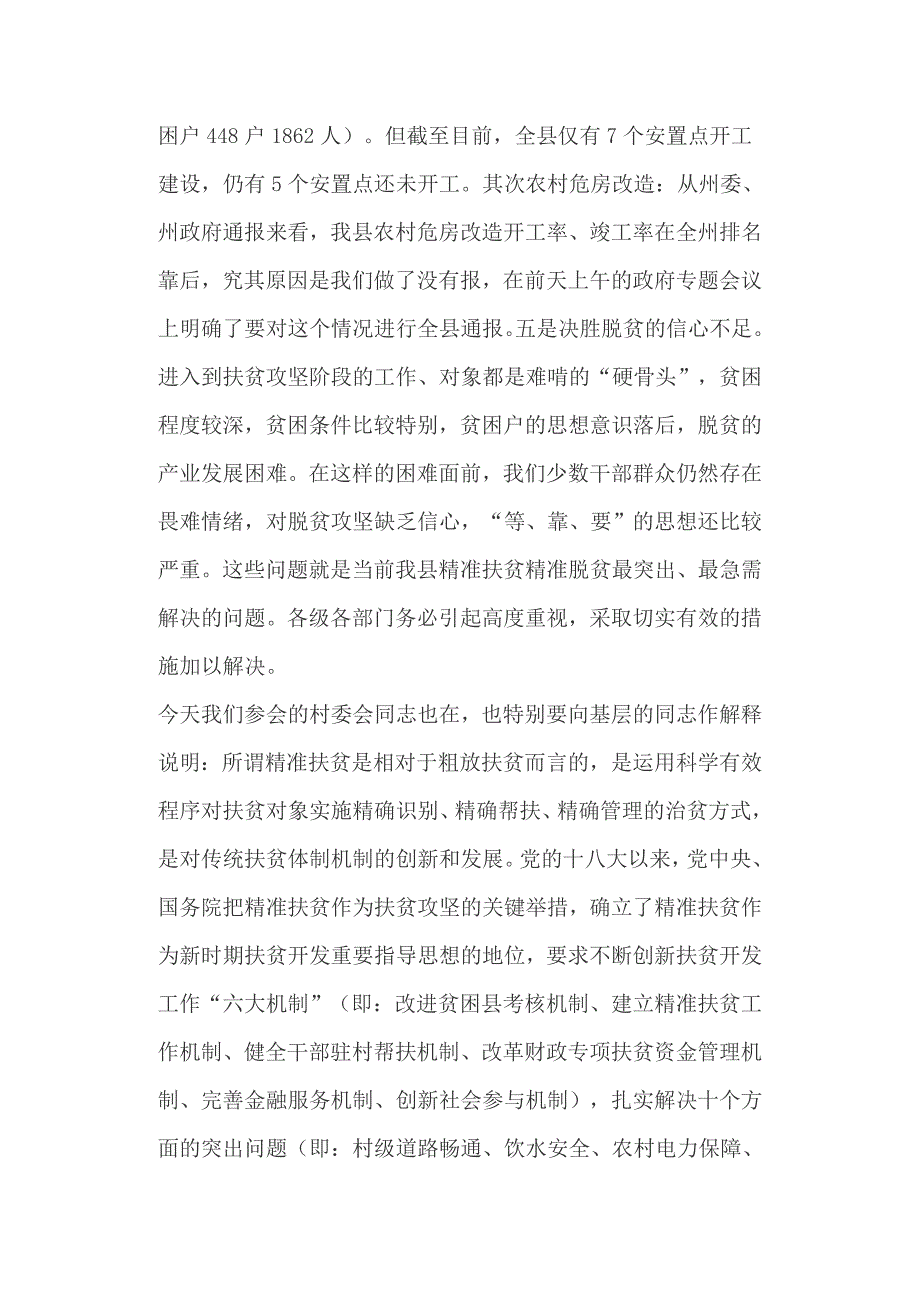 困户 448 户 1862 人）。但截至目前，全县仅有 7 个安置点开工建设，仍有 5 个安置点还未开工。其次农村危房改造：从州委、州政府通报来看，我县农村危房改造开工率、竣工率在全州排名靠后，究其原因是我们做了没有报，在前天上午的政府专题会议上明确了要对这个情况进行全县通报。五是决胜脱贫的信心不足。进入到扶贫攻坚阶段的工作、对象都是难啃的“硬骨头”，贫困程度较深，贫困条件比较特别，贫困户的思想意识落后，脱贫的产业发展困难。在这样的困难面前，我们少数干部群众仍然存在畏难情绪，对脱贫攻坚缺乏信心，“等、靠、要”的思想还比较严重。这些问题就是当前我县精准扶贫精准脱贫最突出、最急需解决的问题。各级各部门务必引起高度重视，采取切实有效的措施加以解决。

今天我们参会的村委会同志也在，也特别要向基层的同志作解释说明：所谓精准扶贫是相对于粗放扶贫而言的，是运用科学有效程序对扶贫对象实施精确识别、精确帮扶、精确管理的治贫方式，是对传统扶贫体制机制的创新和发展。党的十八大以来，党中央、国务院把精准扶贫作为扶贫攻坚的关键举措，确立了精准扶贫作为新时期扶贫开发重要指导思想的地位，要求不断创新扶贫开发工作“六大机制”（即：改进贫困县考核机制、建立精准扶贫工作机制、健全干部驻村帮扶机制、改革财政专项扶贫资金管理机制、完善金融服务机制、创新社会参与机制），扎实解决十个方面的突出问题（即：村级道路畅通、饮水安全、农村电力保障、